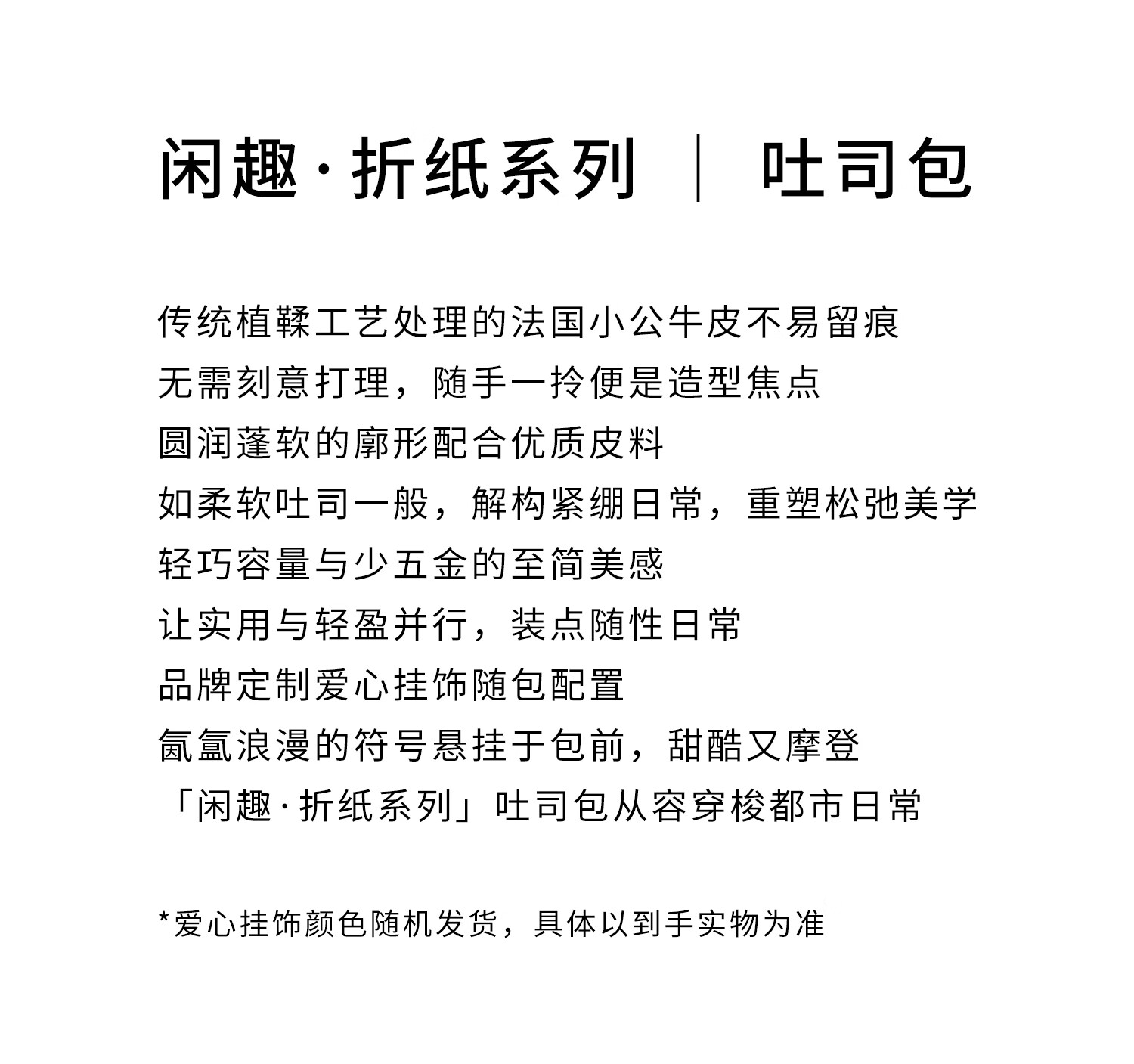 闲趣·折纸系列 | 吐司包

传统植鞣工艺处理的法国小公牛皮不易留痕
无需刻意打理，随手一拎便是造型焦点
圆润蓬软的廓形配合优质皮料
如柔软吐司一般，解构紧绷日常，重塑松弛美学
轻巧容量与少五金的至简美感
让实用与轻盈并行，装点随性日常
品牌定制爱心挂饰随包配置
氤氲浪漫的符号悬挂于包前，甜酷又摩登
「闲趣·折纸系列」吐司包从容穿梭都市日常

*爱心挂饰颜色随机发货，具体以到手实物为准